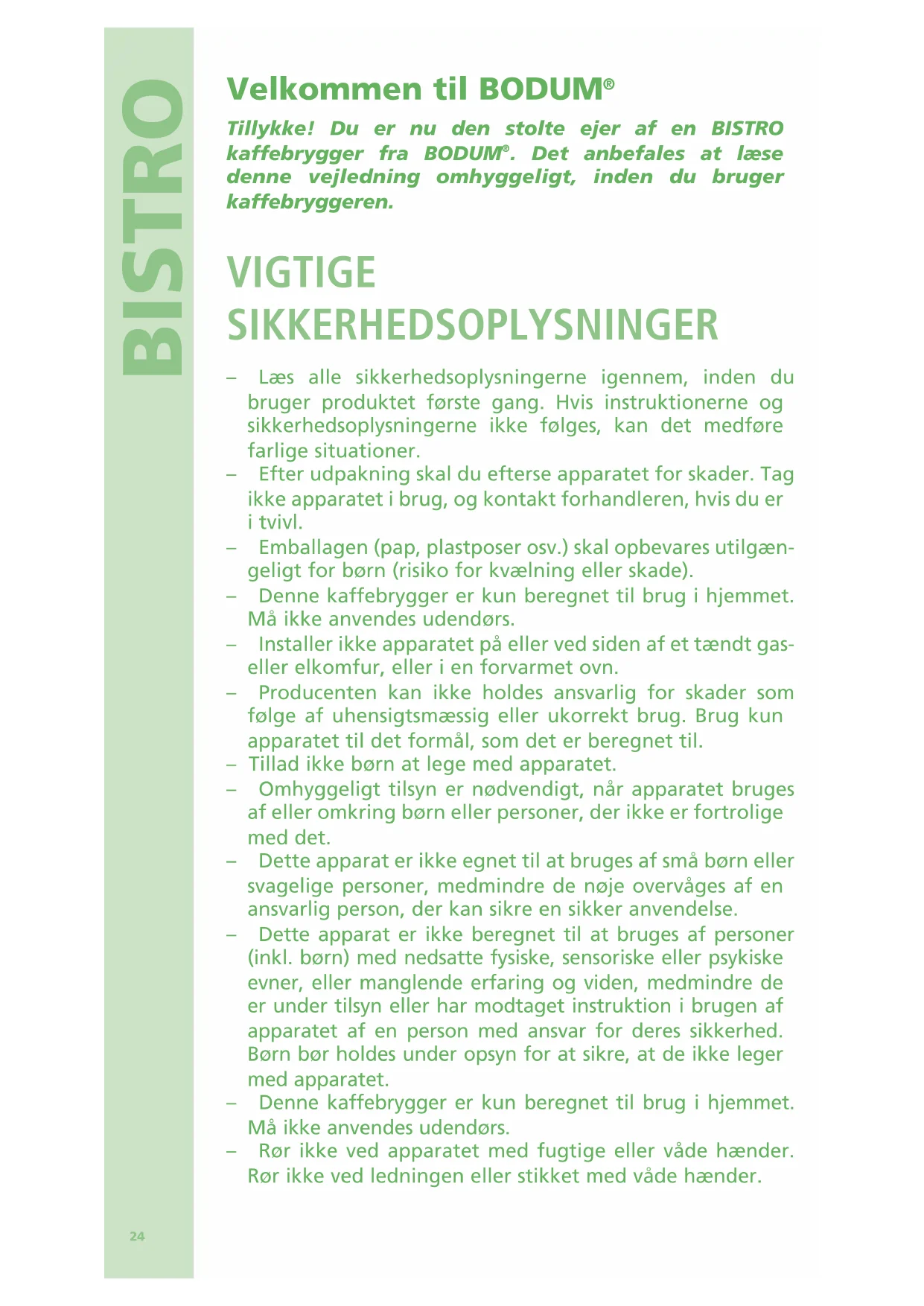 BISTRO

Velkommen til BODUM®

Tillykke! Du er nu den stolte ejer af en BISTRO kaffebrygger fra BODUM®. Det anbefales at læse denne vejledning omhyggeligt, inden du bruger kaffebryggeren.

VIGTIGE SIKKERHEDSOPLYSNINGER

– Læs alle sikkerhedsoplysningerne igennem, inden du bruger produktet første gang. Hvis instruktionerne og sikkerhedsoplysningerne ikke følges, kan det medføre farlige situationer.
– Efter udpakning skal du efterse apparatet for skader. Tag ikke apparatet i brug, og kontakt forhandleren, hvis du er i tvivl.
– Emballagen (pap, plastposer osv.) skal opbevares utilgængeligt for børn (risiko for kvælning eller skade).
– Denne kaffebrygger er kun beregnet til brug i hjemmet. Må ikke anvendes udendørs.
– Installer ikke apparatet på eller ved siden af et tændt gas- eller elkomfur, eller i en forvarmet ovn.
– Producenten kan ikke holdes ansvarlig for skader som følge af uhensigtsmæssig eller ukorrekt brug. Brug kun apparatet til det formål, som det er beregnet til.
– Tillad ikke børn at lege med apparatet.
– Omhyggeligt tilsyn er nødvendigt, når apparatet bruges af eller omkring børn eller personer, der ikke er fortrolige med det.
– Dette apparat er ikke egnet til at bruges af små børn eller svagelige personer, medmindre de nøje overvåges af en ansvarlig person, der kan sikre en sikker anvendelse.
– Dette apparat er ikke beregnet til at bruges af personer (inkl. børn) med nedsatte fysiske, sensoriske eller psykiske evner, eller manglende erfaring og viden, medmindre de er under tilsyn eller har modtaget instruktion i brugen af apparatet af en person med ansvar for deres sikkerhed. Børn bør holdes under opsyn for at sikre, at de ikke leger med apparatet.
– Denne kaffebrygger er kun beregnet til brug i hjemmet. Må ikke anvendes udendørs.
– Rør ikke ved apparatet med fugtige eller våde hænder. Rør ikke ved ledningen eller stikket med våde hænder.

24